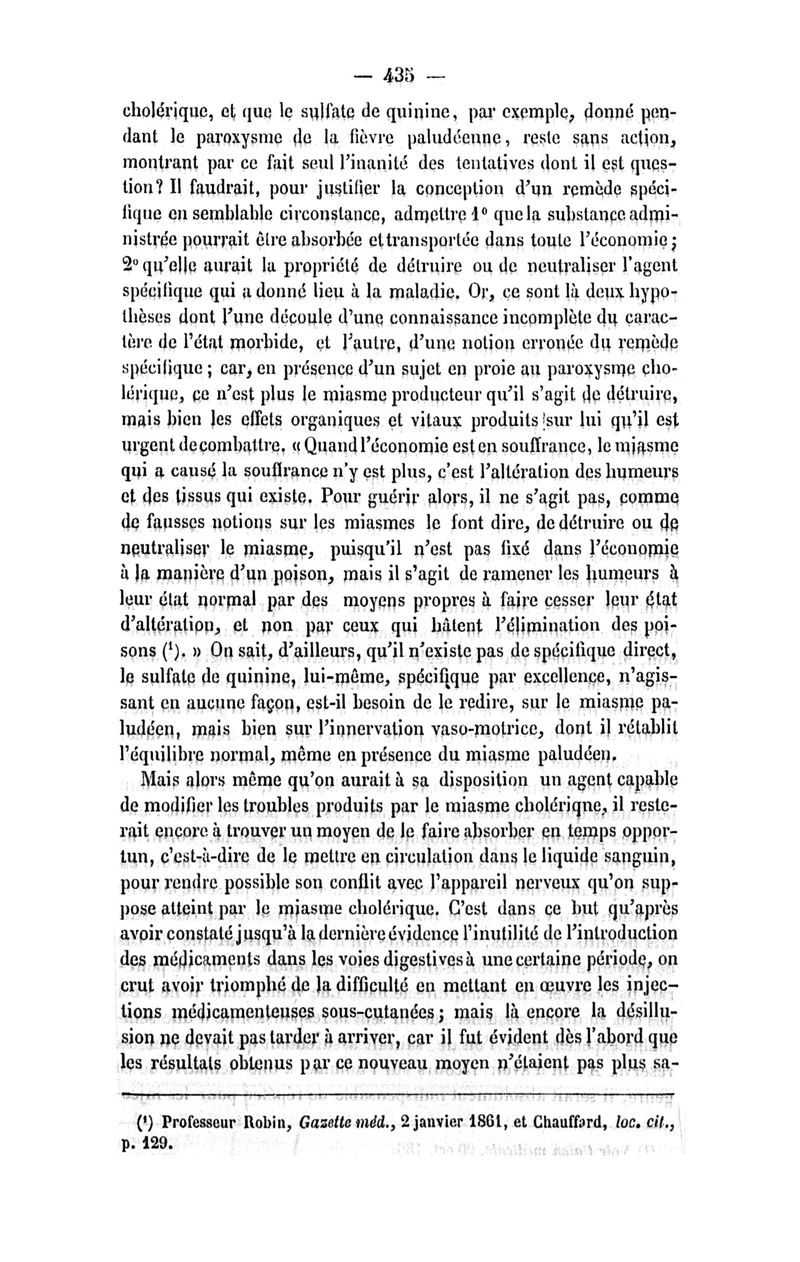 — 435 —

cholérique, et que le sulfate de quinine, par exemple, donné pendant le paroxysme de la fièvre paludéenne, reste sans action, montrant par ce fait seul l'inanité des tentatives dont il est question? Il faudrait, pour justifier la conception d'un remède spécifique en semblable circonstance, admettre 1° que la substance administrée pourrait être absorbée et transportée dans toute l'économie; 2° qu'elle aurait la propriété de détruire ou de neutraliser l'agent spécifique qui a donné lieu à la maladie. Or, ce sont là deux hypothèses dont l'une découle d'une connaissance incomplète du caractère de l'état morbide, et l'autre, d'une notion erronée du remède spécifique; car, en présence d'un sujet en proie au paroxysme cholérique, ce n'est plus le miasme producteur qu'il s'agit de détruire, mais bien les effets organiques et vitaux produits sur lui qu'il est urgent de combattre. « Quand l'économie est en souffrance, le miasme qui a causé la souffrance n'y est plus, c'est l'altération des humeurs et des tissus qui existe. Pour guérir alors, il ne s'agit pas, comme de fausses notions sur les miasmes le font dire, de détruire ou de neutraliser le miasme, puisqu'il n'est pas fixé dans l'économie à la manière d'un poison, mais il s'agit de ramener les humeurs à leur état normal par des moyens propres à faire cesser leur état d'altération, et non par ceux qui hâtent l'élimination des poisons (¹). » On sait, d'ailleurs, qu'il n'existe pas de spécifique direct, le sulfate de quinine, lui-même, spécifique par excellence, n'agissant en aucune façon, est-il besoin de le redire, sur le miasme paludéen, mais bien sur l'innervation vaso-motrice, dont il rétablit l'équilibre normal, même en présence du miasme paludéen.

Mais alors même qu'on aurait à sa disposition un agent capable de modifier les troubles produits par le miasme cholérique, il resterait encore à trouver un moyen de le faire absorber en temps opportun, c'est-à-dire de le mettre en circulation dans le liquide sanguin, pour rendre possible son conflit avec l'appareil nerveux qu'on suppose atteint par le miasme cholérique. C'est dans ce but qu'après avoir constaté jusqu'à la dernière évidence l'inutilité de l'introduction des médicaments dans les voies digestives à une certaine période, on crut avoir triomphé de la difficulté en mettant en œuvre les injections médicamenteuses sous-cutanées; mais là encore la désillusion ne devait pas tarder à arriver, car il fut évident dès l'abord que les résultats obtenus par ce nouveau moyen n'étaient pas plus sa-

(¹) Professeur Robin, Gazette méd., 2 janvier 1861, et Chauffard, loc. cit., p. 129.